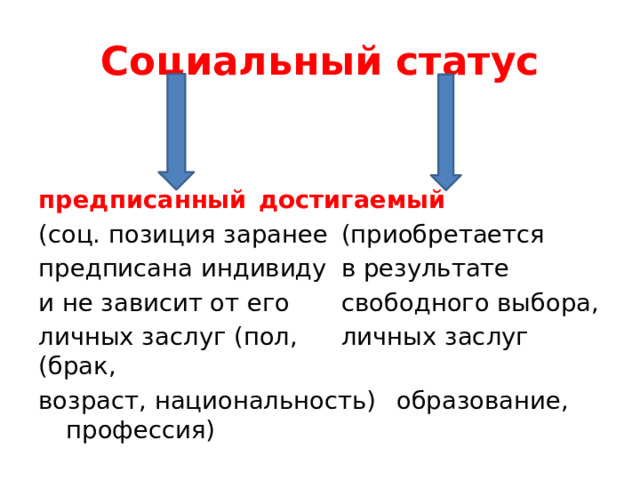 Социальный статус

предписанный достигаемый

(соц. позиция заранее (приобретается
предписана индивиду в результате
и не зависит от его свободного выбора,
личных заслуг (пол, личных заслуг (брак,
возраст, национальность) образование, профессия)